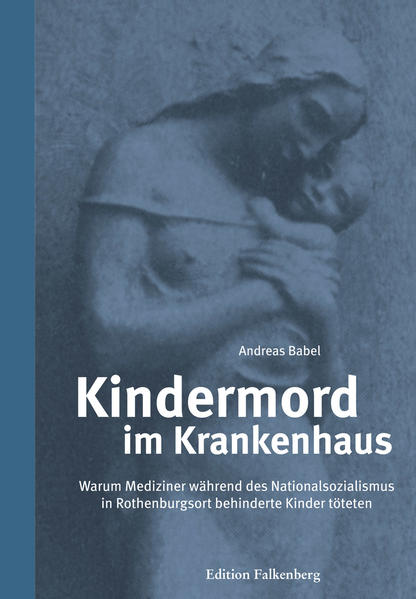 Andreas Babel

Kindermord im Krankenhaus

Warum Mediziner während des Nationalsozialismus in Rothenburgsort behinderte Kinder töteten

Edition Falkenberg